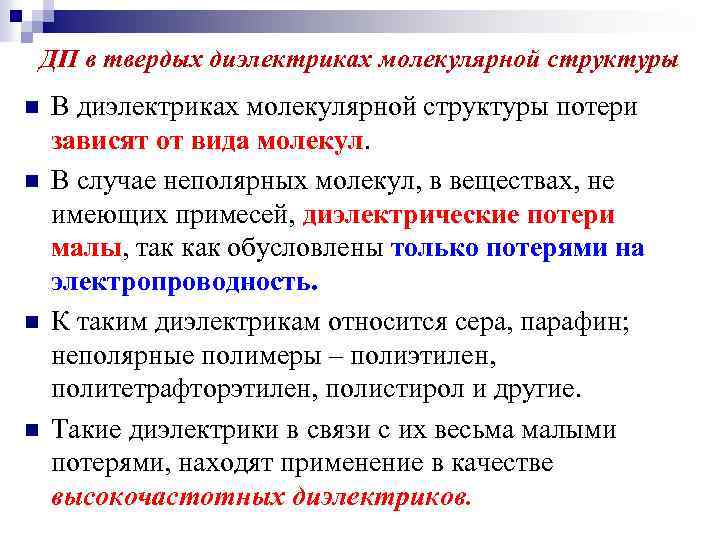 ДП в твердых диэлектриках молекулярной структуры

В диэлектриках молекулярной структуры потери зависят от вида молекул.

В случае неполярных молекул, в веществах, не имеющих примесей, диэлектрические потери малы, так как обусловлены только потерями на электропроводность.

К таким диэлектрикам относится сера, парафин; неполярные полимеры – полиэтилен, политетрафторэтилен, полистирол и другие.

Такие диэлектрики в связи с их весьма малыми потерями, находят применение в качестве высокочастотных диэлектриков.